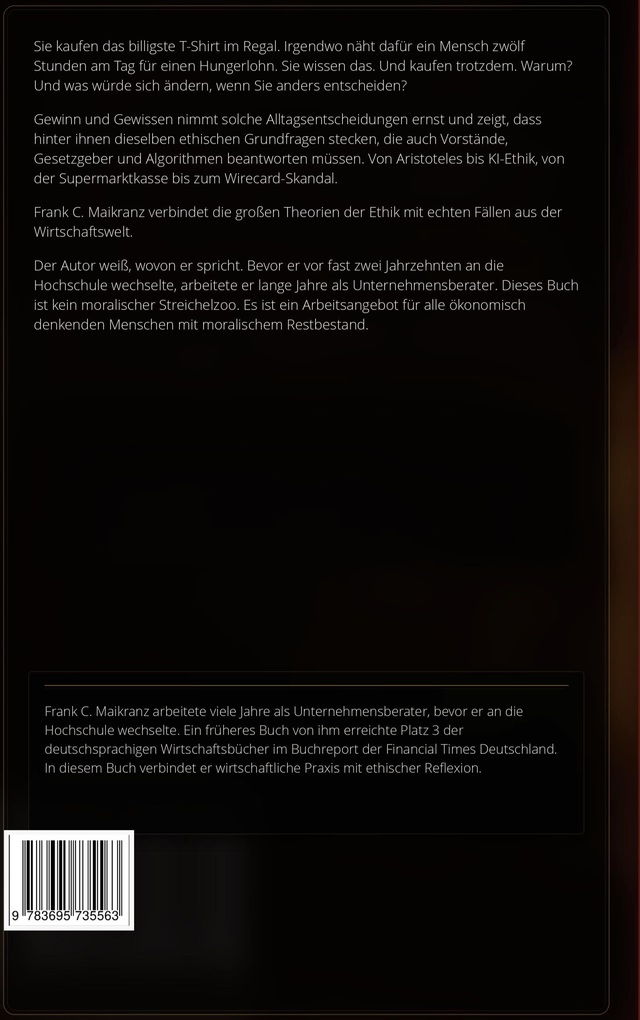 Sie kaufen das billigste T-Shirt im Regal. Irgendwo näht dafür ein Mensch zwölf Stunden am Tag für einen Hungerlohn. Sie wissen das. Und kaufen trotzdem. Warum? Und was würde sich ändern, wenn Sie anders entscheiden?

Gewinn und Gewissen nimmt solche Alltagsentscheidungen ernst und zeigt, dass hinter ihnen dieselben ethischen Grundfragen stecken, die auch Vorstände, Gesetzgeber und Algorithmen beantworten müssen. Von Aristoteles bis KI-Ethik, von der Supermarktkasse bis zum Wirecard-Skandal.

Frank C. Maikranz verbindet die großen Theorien der Ethik mit echten Fällen aus der Wirtschaftswelt.

Der Autor weiß, wovon er spricht. Bevor er vor fast zwei Jahrzehnten an die Hochschule wechselte, arbeitete er lange Jahre als Unternehmensberater. Dieses Buch ist kein moralischer Streichelzoo. Es ist ein Arbeitsangebot für alle ökonomisch denkenden Menschen mit moralischem Restbestand.

Frank C. Maikranz arbeitete viele Jahre als Unternehmensberater, bevor er an die Hochschule wechselte. Ein früheres Buch von ihm erreichte Platz 3 der deutschsprachigen Wirtschaftsbücher im Buchreport der Financial Times Deutschland. In diesem Buch verbindet er wirtschaftliche Praxis mit ethischer Reflexion.

9 783695 735563